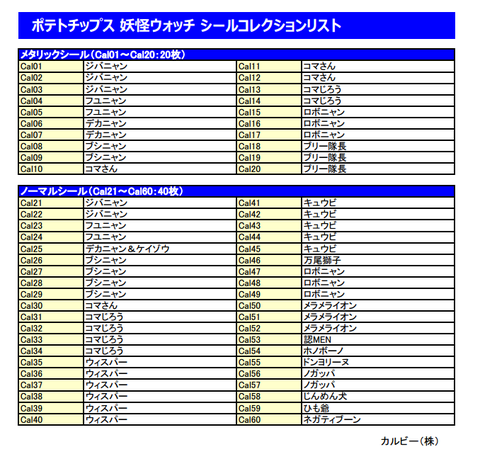 ポテトチップス 妖怪ウォッチ シールコレクションリスト

メタリックシール（Cal01～Cal20：20枚）

| | | | |
|---|---|---|---|
| Cal01 | ジバニャン | Cal11 | コマさん |
| Cal02 | ジバニャン | Cal12 | コマさん |
| Cal03 | ジバニャン | Cal13 | コマじろう |
| Cal04 | フユニャン | Cal14 | コマじろう |
| Cal05 | フユニャン | Cal15 | ロボニャン |
| Cal06 | デカニャン | Cal16 | ロボニャン |
| Cal07 | デカニャン | Cal17 | ロボニャン |
| Cal08 | ブシニャン | Cal18 | ブリー隊長 |
| Cal09 | ブシニャン | Cal19 | ブリー隊長 |
| Cal10 | コマさん | Cal20 | ブリー隊長 |

ノーマルシール（Cal21～Cal60：40枚）

| | | | |
|---|---|---|---|
| Cal21 | ジバニャン | Cal41 | キュウビ |
| Cal22 | ジバニャン | Cal42 | キュウビ |
| Cal23 | フユニャン | Cal43 | キュウビ |
| Cal24 | フユニャン | Cal44 | キュウビ |
| Cal25 | デカニャン＆ケイゾウ | Cal45 | キュウビ |
| Cal26 | ブシニャン | Cal46 | 万尾獅子 |
| Cal27 | ブシニャン | Cal47 | ロボニャン |
| Cal28 | ブシニャン | Cal48 | ロボニャン |
| Cal29 | ブシニャン | Cal49 | ロボニャン |
| Cal30 | コマさん | Cal50 | メラメライオン |
| Cal31 | コマじろう | Cal51 | メラメライオン |
| Cal32 | コマじろう | Cal52 | メラメライオン |
| Cal33 | コマじろう | Cal53 | 認MEN |
| Cal34 | コマじろう | Cal54 | ホノボーノ |
| Cal35 | ウィスパー | Cal55 | ドンヨリーヌ |
| Cal36 | ウィスパー | Cal56 | ノガッパ |
| Cal37 | ウィスパー | Cal57 | ノガッパ |
| Cal38 | ウィスパー | Cal58 | じんめん犬 |
| Cal39 | ウィスパー | Cal59 | ひも爺 |
| Cal40 | ウィスパー | Cal60 | ネガティブーン |

カルビー（株）